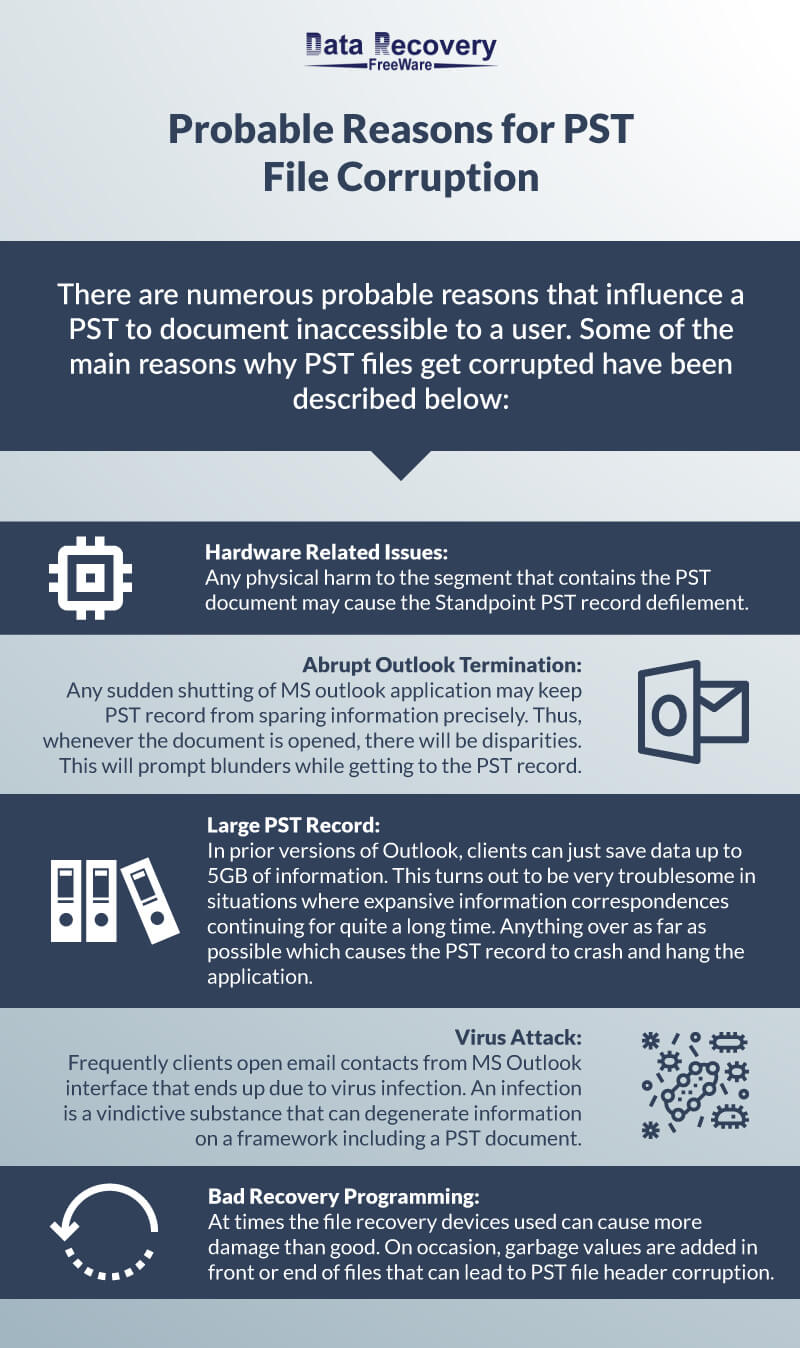 Data Recovery
FreeWare

Probable Reasons for PST File Corruption

There are numerous probable reasons that influence a PST to document inaccessible to a user. Some of the main reasons why PST files get corrupted have been described below:

Hardware Related Issues:
Any physical harm to the segment that contains the PST document may cause the Standpoint PST record defilement.

Abrupt Outlook Termination:
Any sudden shutting of MS outlook application may keep PST record from sparing information precisely. Thus, whenever the document is opened, there will be disparities. This will prompt blunders while getting to the PST record.

Large PST Record:
In prior versions of Outlook, clients can just save data up to 5GB of information. This turns out to be very troublesome in situations where expansive information correspondences continuing for quite a long time. Anything over as far as possible which causes the PST record to crash and hang the application.

Virus Attack:
Frequently clients open email contacts from MS Outlook interface that ends up due to virus infection. An infection is a vindictive substance that can degenerate information on a framework including a PST document.

Bad Recovery Programming:
At times the file recovery devices used can cause more damage than good. On occasion, garbage values are added in front or end of files that can lead to PST file header corruption.